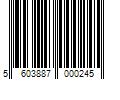 5 603887 000245